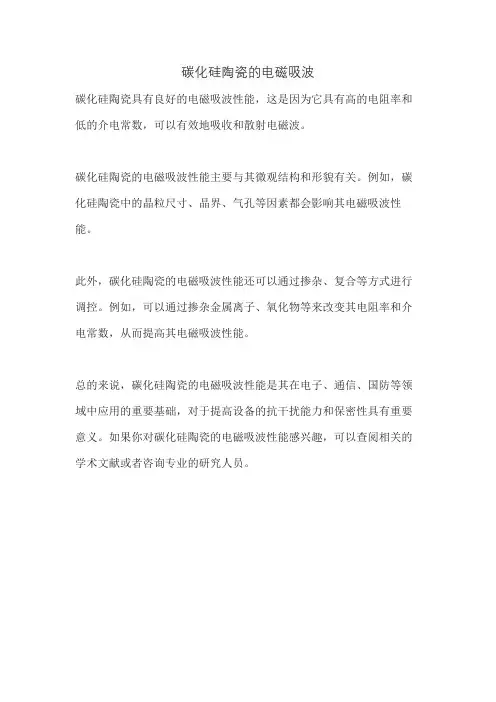 碳化硅陶瓷的电磁吸波

碳化硅陶瓷具有良好的电磁吸波性能，这是因为它具有高的电阻率和低的介电常数，可以有效地吸收和散射电磁波。

碳化硅陶瓷的电磁吸波性能主要与其微观结构和形貌有关。例如，碳化硅陶瓷中的晶粒尺寸、晶界、气孔等因素都会影响其电磁吸波性能。

此外，碳化硅陶瓷的电磁吸波性能还可以通过掺杂、复合等方式进行调控。例如，可以通过掺杂金属离子、氧化物等来改变其电阻率和介电常数，从而提高其电磁吸波性能。

总的来说，碳化硅陶瓷的电磁吸波性能是其在电子、通信、国防等领域中应用的重要基础，对于提高设备的抗干扰能力和保密性具有重要意义。如果你对碳化硅陶瓷的电磁吸波性能感兴趣，可以查阅相关的学术文献或者咨询专业的研究人员。